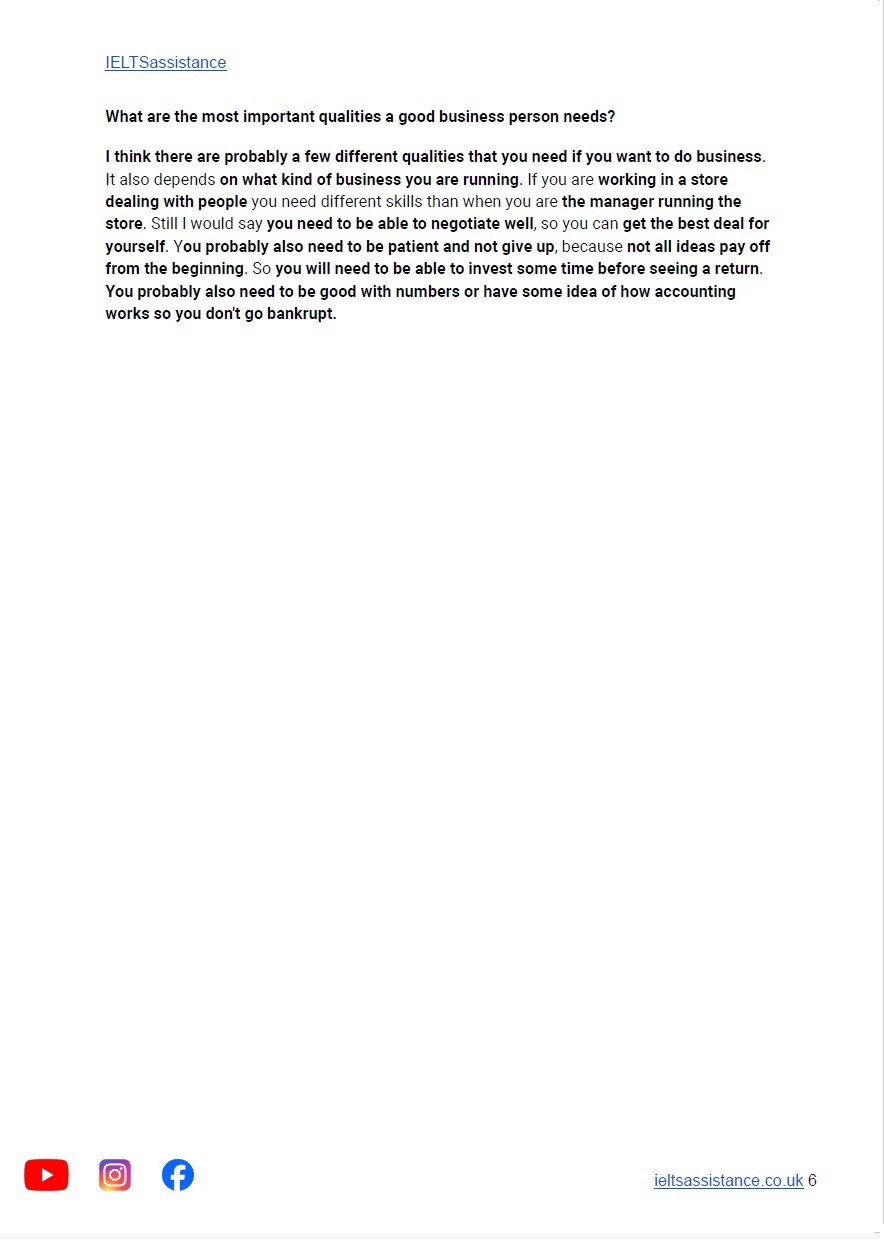 IELTSassistance

What are the most important qualities a good business person needs?

I think there are probably a few different qualities that you need if you want to do business. It also depends on what kind of business you are running. If you are working in a store dealing with people you need different skills than when you are the manager running the store. Still I would say you need to be able to negotiate well, so you can get the best deal for yourself. You probably also need to be patient and not give up, because not all ideas pay off from the beginning. So you will need to be able to invest some time before seeing a return. You probably also need to be good with numbers or have some idea of how accounting works so you don't go bankrupt.

ieltsassistance.co.uk 6